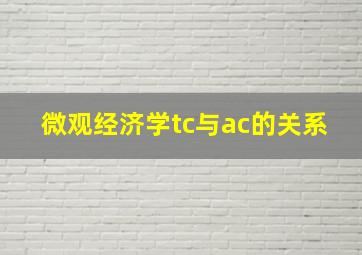 微观经济学tc与ac的关系